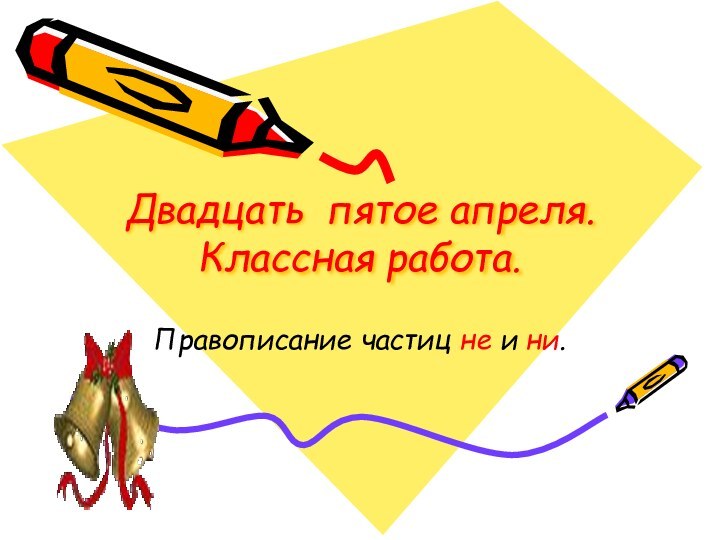 Двадцать пятое апреля.
Классная работа.

Правописание частиц не и ни.